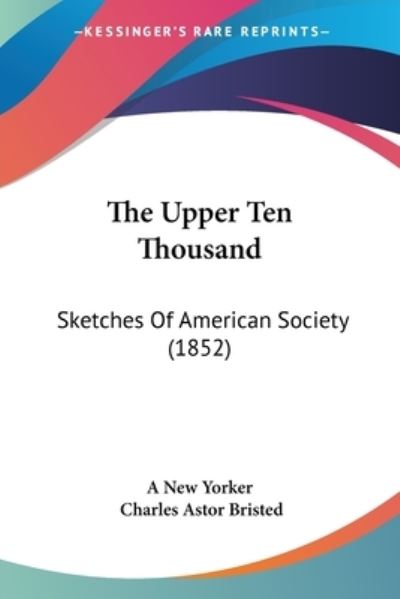 —KESSINGER'S RARE REPRINTS—

The Upper Ten Thousand

Sketches Of American Society (1852)

A New Yorker
Charles Astor Bristed